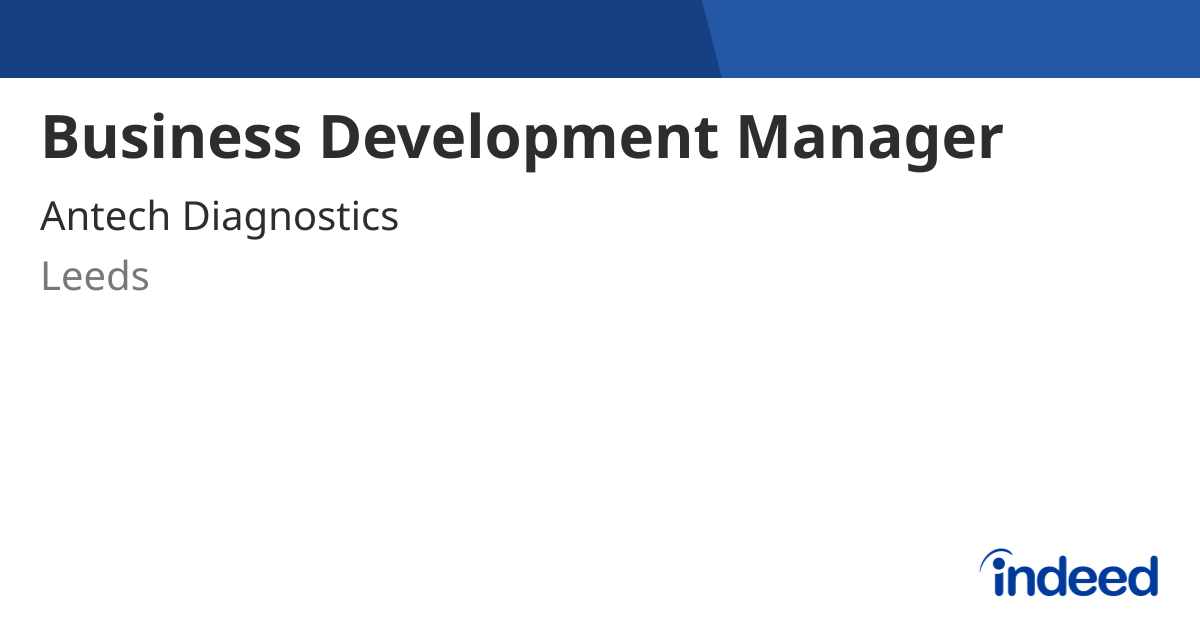 Business Development Manager

Antech Diagnostics

Leeds

indeed